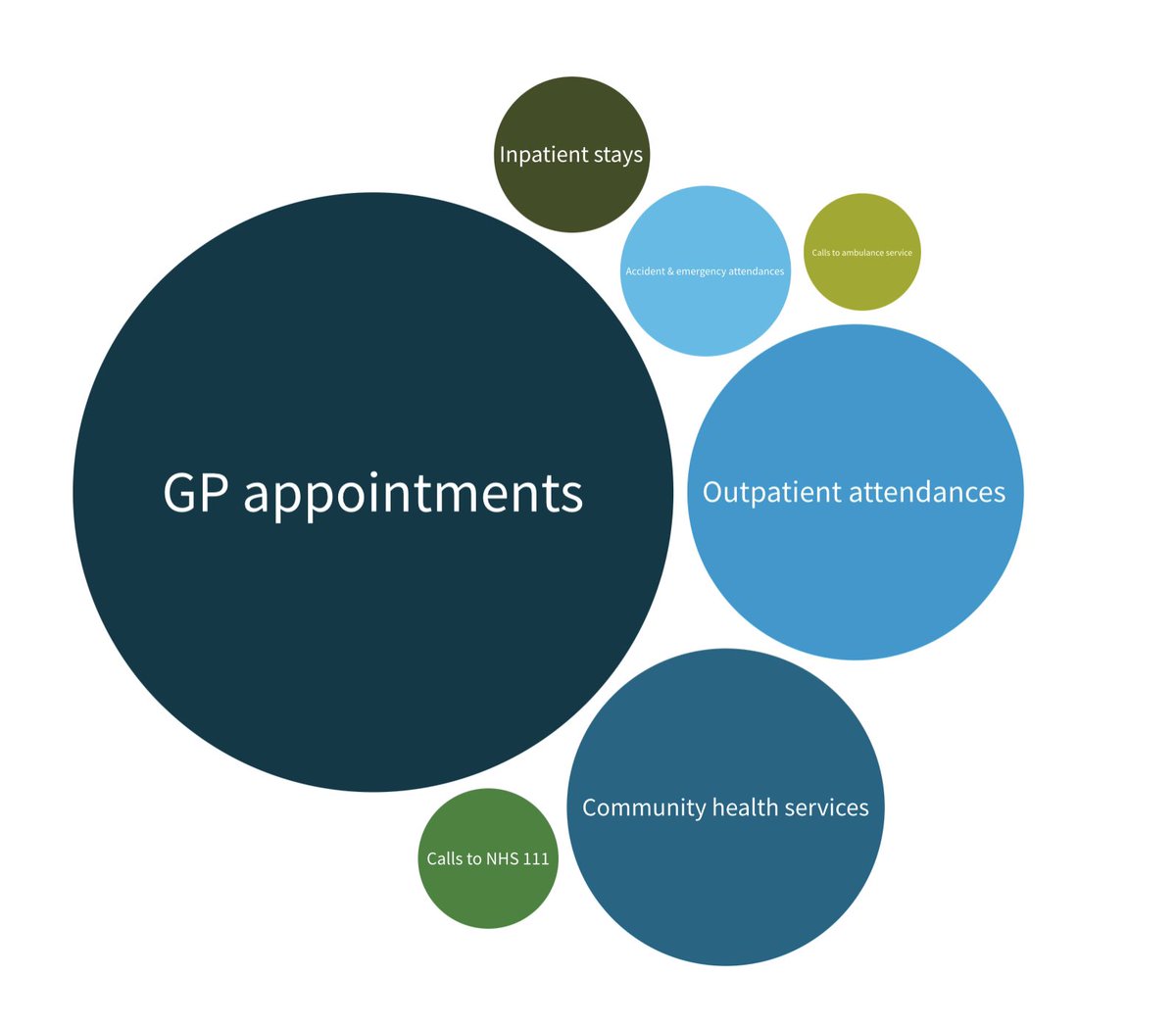 Inpatient stays

Accident & emergency attendances

Calls to ambulance service

GP appointments

Outpatient attendances

Community health services

Calls to NHS 111